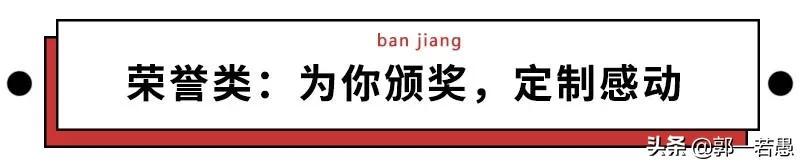 ban jiang

荣誉类：为你颁奖，定制感动

头条 @郭一若愚